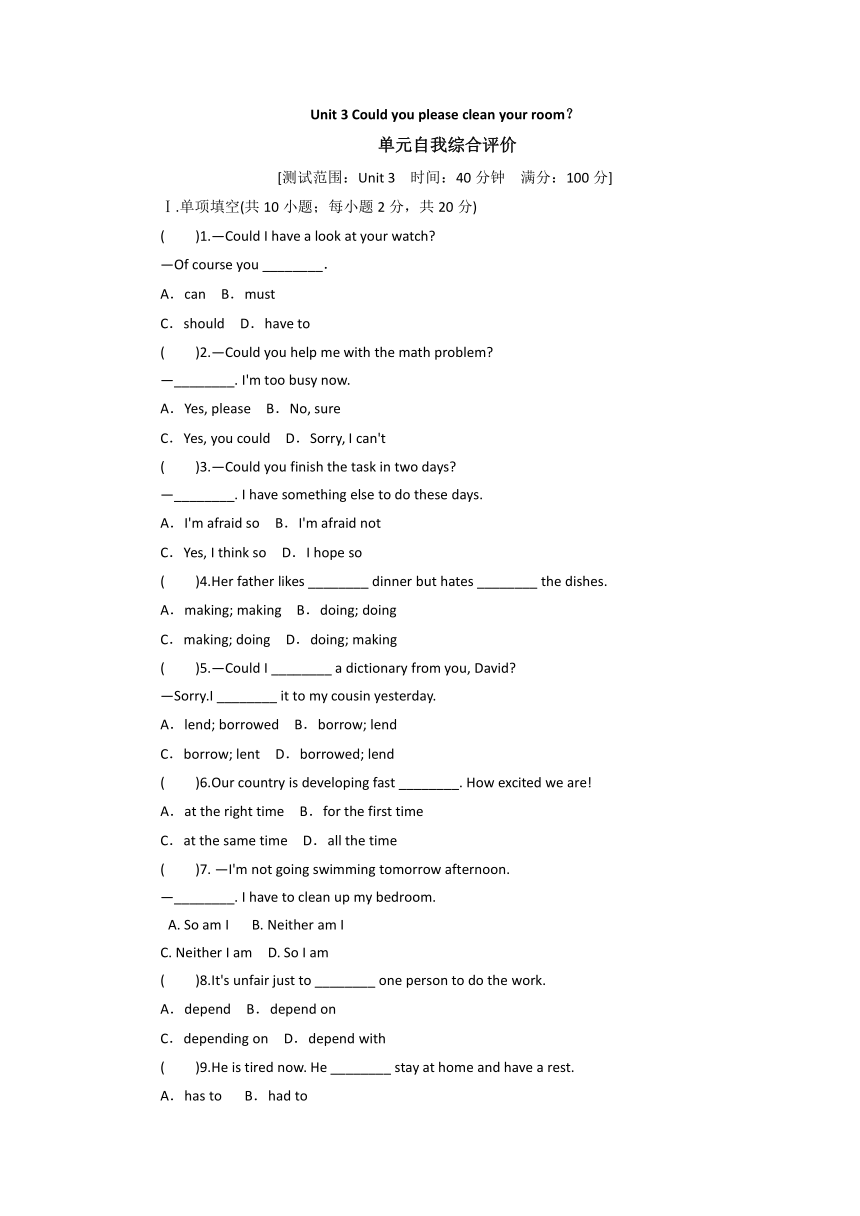 Unit 3 Could you please clean your room?

单元自我综合评价

[测试范围：Unit 3　时间：40 分钟　满分：100 分]

Ⅰ.单项填空(共 10 小题；每小题 2 分，共 20 分)

(　　)1.—Could I have a look at your watch?

—Of course you ________.

A．can　B．must

C．should　D．have to

(　　)2.—Could you help me with the math problem?

—________. I'm too busy now.

A．Yes, please　B．No, sure

C．Yes, you could　D．Sorry, I can't

(　　)3.—Could you finish the task in two days?

—________. I have something else to do these days.

A．I'm afraid so　B．I'm afraid not

C．Yes, I think so　D．I hope so

(　　)4.Her father likes ________ dinner but hates ________ the dishes.

A．making; making　B．doing; doing

C．making; doing　D．doing; making

(　　)5.—Could I ________ a dictionary from you, David?

—Sorry.I ________ it to my cousin yesterday.

A．lend; borrowed　B．borrow; lend

C．borrow; lent　D．borrowed; lend

(　　)6.Our country is developing fast ________. How excited we are!

A．at the right time　B．for the first time

C．at the same time　D．all the time

(　　)7. —I'm not going swimming tomorrow afternoon.

—________. I have to clean up my bedroom.

A. So am I　B. Neither am I

C. Neither I am　D. So I am

(　　)8.It's unfair just to ________ one person to do the work.

A．depend　B．depend on

C．depending on　D．depend with

(　　)9.He is tired now. He ________ stay at home and have a rest.

A．has to　B．had to